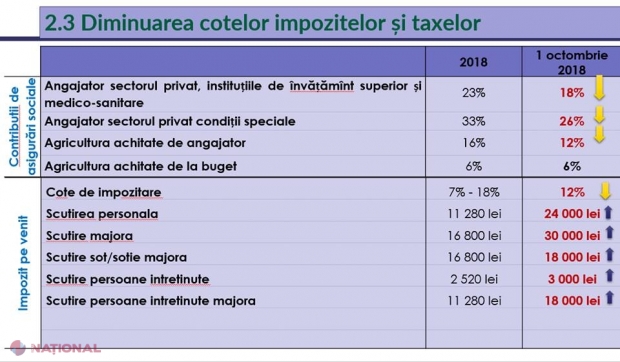 2.3 Diminuarea cotelor impozitelor și taxelor

| | | 2018 | 1 octombrie 2018 |
|---|---|---|---|
| Contribuții de asigurări sociale | Angajator sectorul privat, instituțiile de învățămînt superior și medico-sanitare | 23% | 18% |
| | Angajator sectorul privat condiții speciale | 33% | 26% |
| | Agricultura achitate de angajator | 16% | 12% |
| | Agricultura achitate de la buget | 6% | 6% |
| Impozit pe venit | Cote de impozitare | 7% - 18% | 12% |
| | Scutirea personala | 11 280 lei | 24 000 lei |
| | Scutire majora | 16 800 lei | 30 000 lei |
| | Scutire sot/sotie majora | 16 800 lei | 18 000 lei |
| | Scutire persoane intretinute | 2 520 lei | 3 000 lei |
| | Scutire persoane intretinute majora | 11 280 lei | 18 000 lei |

NAȚIONAL